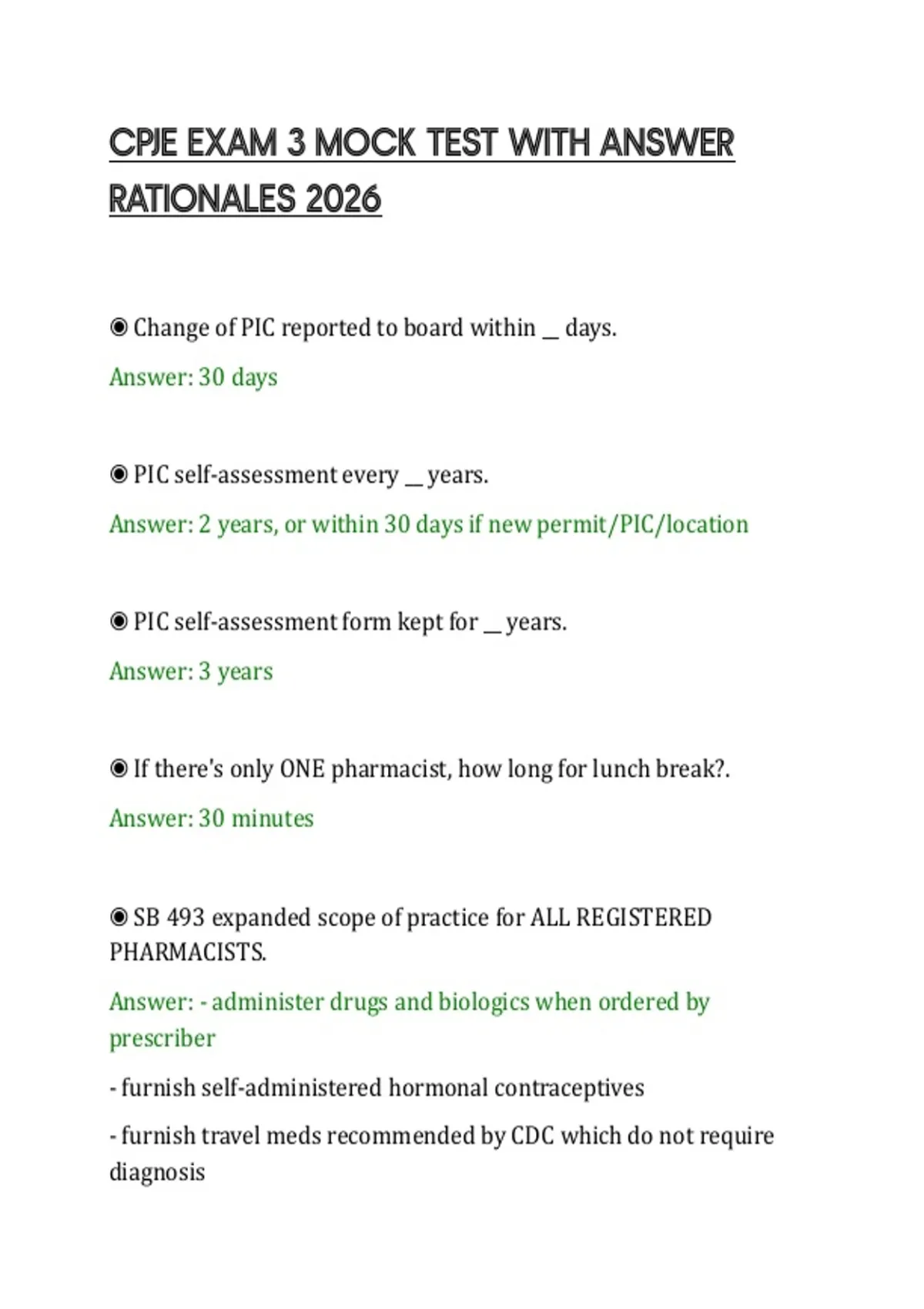 CPJE EXAM 3 MOCK TEST WITH ANSWER RATIONALES 2026

◉ Change of PIC reported to board within __ days.

Answer: 30 days

◉ PIC self-assessment every __ years.

Answer: 2 years, or within 30 days if new permit/PIC/location

◉ PIC self-assessment form kept for __ years.

Answer: 3 years

◉ If there's only ONE pharmacist, how long for lunch break?.

Answer: 30 minutes

◉ SB 493 expanded scope of practice for ALL REGISTERED PHARMACISTS.

Answer: - administer drugs and biologics when ordered by prescriber

- furnish self-administered hormonal contraceptives

- furnish travel meds recommended by CDC which do not require diagnosis